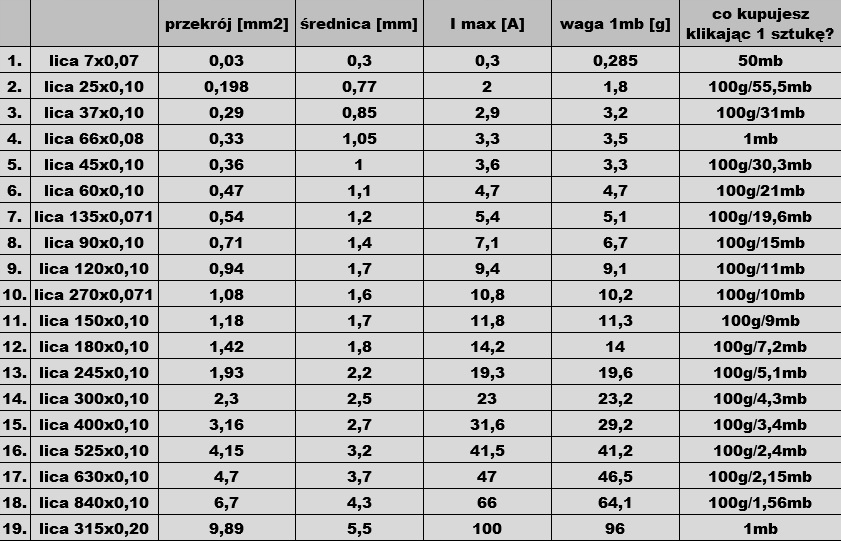 | | | przekrój [mm2] | średnica [mm] | I max [A] | waga 1mb [g] | co kupujesz klikając 1 sztukę? |
|---|---|---|---|---|---|---|
| 1. | lica 7x0,07 | 0,03 | 0,3 | 0,3 | 0,285 | 50mb |
| 2. | lica 25x0,10 | 0,198 | 0,77 | 2 | 1,8 | 100g/55,5mb |
| 3. | lica 37x0,10 | 0,29 | 0,85 | 2,9 | 3,2 | 100g/31mb |
| 4. | lica 66x0,08 | 0,33 | 1,05 | 3,3 | 3,5 | 1mb |
| 5. | lica 45x0,10 | 0,36 | 1 | 3,6 | 3,3 | 100g/30,3mb |
| 6. | lica 60x0,10 | 0,47 | 1,1 | 4,7 | 4,7 | 100g/21mb |
| 7. | lica 135x0,071 | 0,54 | 1,2 | 5,4 | 5,1 | 100g/19,6mb |
| 8. | lica 90x0,10 | 0,71 | 1,4 | 7,1 | 6,7 | 100g/15mb |
| 9. | lica 120x0,10 | 0,94 | 1,7 | 9,4 | 9,1 | 100g/11mb |
| 10. | lica 270x0,071 | 1,08 | 1,6 | 10,8 | 10,2 | 100g/10mb |
| 11. | lica 150x0,10 | 1,18 | 1,7 | 11,8 | 11,3 | 100g/9mb |
| 12. | lica 180x0,10 | 1,42 | 1,8 | 14,2 | 14 | 100g/7,2mb |
| 13. | lica 245x0,10 | 1,93 | 2,2 | 19,3 | 19,6 | 100g/5,1mb |
| 14. | lica 300x0,10 | 2,3 | 2,5 | 23 | 23,2 | 100g/4,3mb |
| 15. | lica 400x0,10 | 3,16 | 2,7 | 31,6 | 29,2 | 100g/3,4mb |
| 16. | lica 525x0,10 | 4,15 | 3,2 | 41,5 | 41,2 | 100g/2,4mb |
| 17. | lica 630x0,10 | 4,7 | 3,7 | 47 | 46,5 | 100g/2,15mb |
| 18. | lica 840x0,10 | 6,7 | 4,3 | 66 | 64,1 | 100g/1,56mb |
| 19. | lica 315x0,20 | 9,89 | 5,5 | 100 | 96 | 1mb |